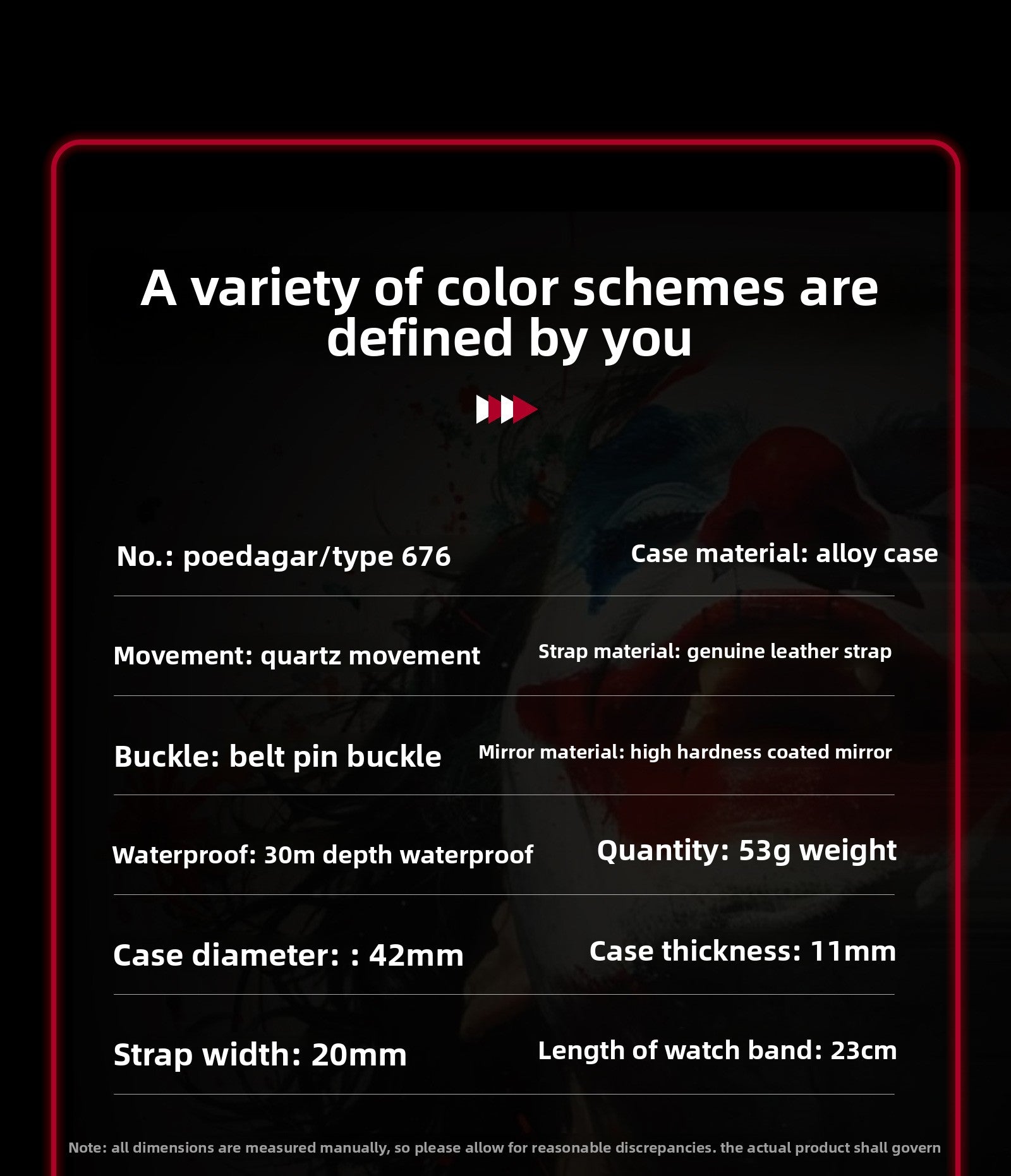 A variety of color schemes are defined by you

No.: poedagar/type 676

Case material: alloy case

Movement: quartz movement

Strap material: genuine leather strap

Buckle: belt pin buckle

Mirror material: high hardness coated mirror

Waterproof: 30m depth waterproof

Quantity: 53g weight

Case diameter: : 42mm

Case thickness: 11mm

Strap width: 20mm

Length of watch band: 23cm

Note: all dimensions are measured manually, so please allow for reasonable discrepancies. the actual product shall govern